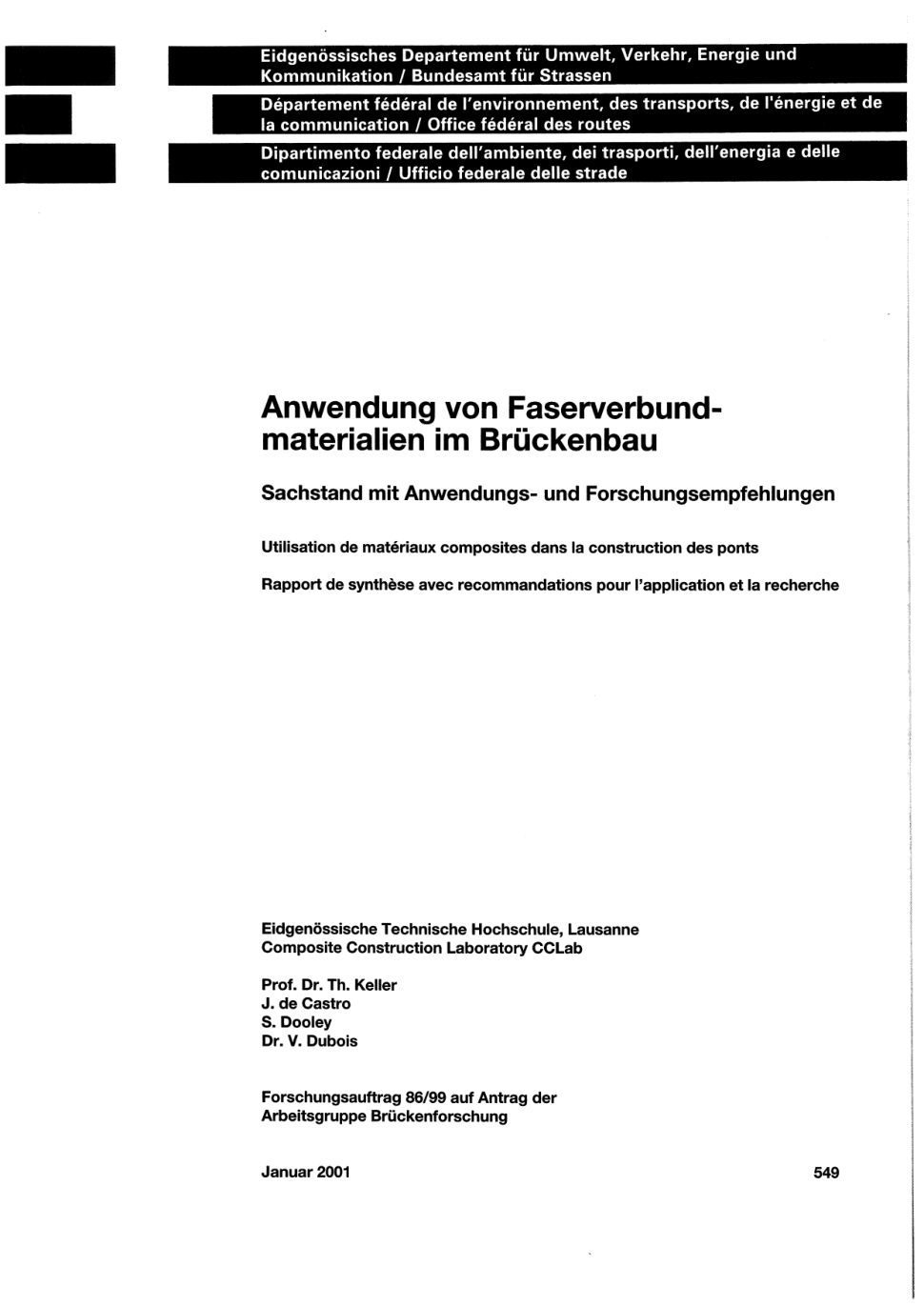 Eidgenössisches Departement für Umwelt, Verkehr, Energie und Kommunikation / Bundesamt für Strassen

Département fédéral de l'environnement, des transports, de l'énergie et de la communication / Office fédéral des routes

Dipartimento federale dell'ambiente, dei trasporti, dell'energia e delle comunicazioni / Ufficio federale delle strade

Anwendung von Faserverbundmaterialien im Brückenbau

Sachstand mit Anwendungs- und Forschungsempfehlungen

Utilisation de matériaux composites dans la construction des ponts

Rapport de synthèse avec recommandations pour l'application et la recherche

Eidgenössische Technische Hochschule, Lausanne
Composite Construction Laboratory CCLab

Prof. Dr. Th. Keller
J. de Castro
S. Dooley
Dr. V. Dubois

Forschungsauftrag 86/99 auf Antrag der Arbeitsgruppe Brückenforschung

Januar 2001

549